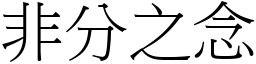 非分之念